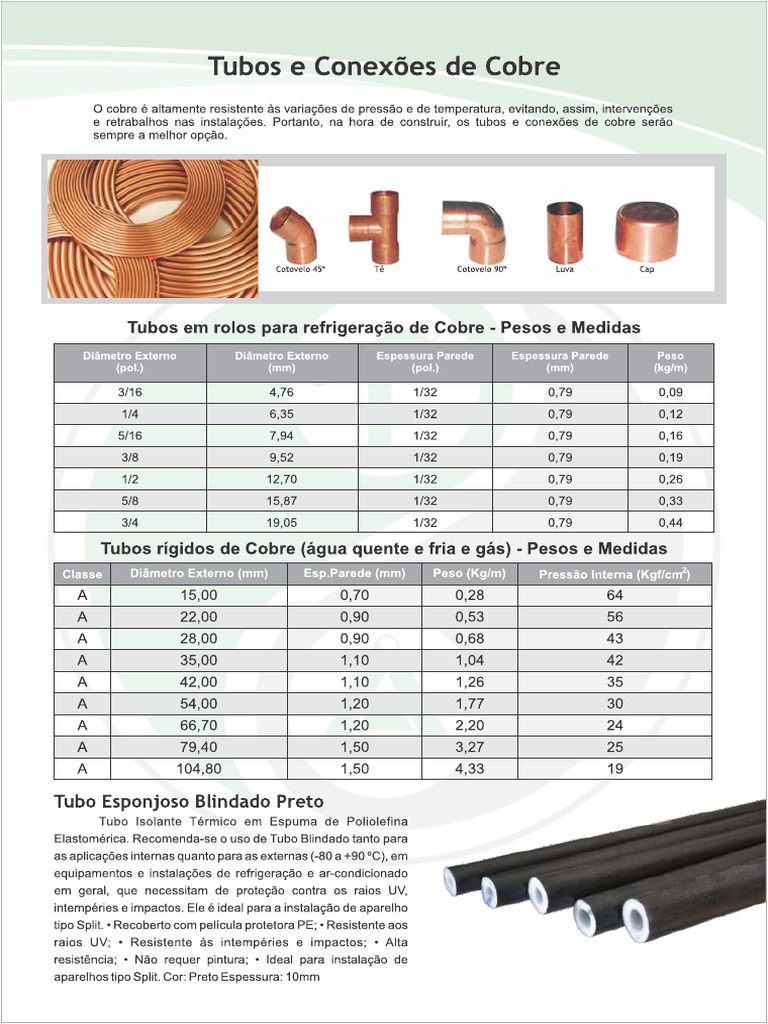 Tubos e Conexões de Cobre

O cobre é altamente resistente às variações de pressão e de temperatura, evitando, assim, intervenções e retrabalhos nas instalações. Portanto, na hora de construir, os tubos e conexões de cobre serão sempre a melhor opção.

Cotovelo 45° Tê Cotovelo 90° Luva Cap

Tubos em rolos para refrigeração de Cobre - Pesos e Medidas

| Diâmetro Externo (pol.) | Diâmetro Externo (mm) | Espessura Parede (pol.) | Espessura Parede (mm) | Peso (kg/m) |
|---|---|---|---|---|
| 3/16 | 4,76 | 1/32 | 0,79 | 0,09 |
| 1/4 | 6,35 | 1/32 | 0,79 | 0,12 |
| 5/16 | 7,94 | 1/32 | 0,79 | 0,16 |
| 3/8 | 9,52 | 1/32 | 0,79 | 0,19 |
| 1/2 | 12,70 | 1/32 | 0,79 | 0,26 |
| 5/8 | 15,87 | 1/32 | 0,79 | 0,33 |
| 3/4 | 19,05 | 1/32 | 0,79 | 0,44 |

Tubos rígidos de Cobre (água quente e fria e gás) - Pesos e Medidas

| Classe | Diâmetro Externo (mm) | Esp.Parede (mm) | Peso (Kg/m) | Pressão Interna (Kgf/cm$^2$) |
|---|---|---|---|---|
| A | 15,00 | 0,70 | 0,28 | 64 |
| A | 22,00 | 0,90 | 0,53 | 56 |
| A | 28,00 | 0,90 | 0,68 | 43 |
| A | 35,00 | 1,10 | 1,04 | 42 |
| A | 42,00 | 1,10 | 1,26 | 35 |
| A | 54,00 | 1,20 | 1,77 | 30 |
| A | 66,70 | 1,20 | 2,20 | 24 |
| A | 79,40 | 1,50 | 3,27 | 25 |
| A | 104,80 | 1,50 | 4,33 | 19 |

Tubo Esponjoso Blindado Preto

Tubo Isolante Térmico em Espuma de Poliolefina Elastomérica. Recomenda-se o uso de Tubo Blindado tanto para as aplicações internas quanto para as externas (-80 a +90 °C), em equipamentos e instalações de refrigeração e ar-condicionado em geral, que necessitam de proteção contra os raios UV, intempéries e impactos. Ele é ideal para a instalação de aparelho tipo Split. • Recoberto com película protetora PE; • Resistente aos raios UV; • Resistente às intempéries e impactos; • Alta resistência; • Não requer pintura; • Ideal para instalação de aparelhos tipo Split. Cor: Preto Espessura: 10mm